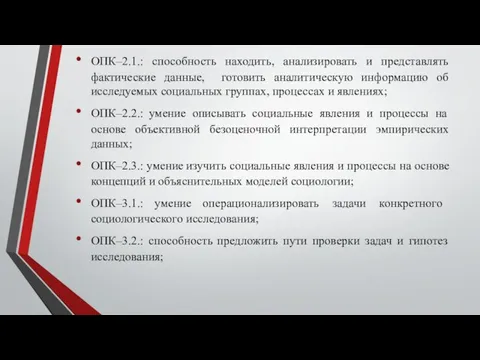 • ОПК–2.1.: способность находить, анализировать и представлять фактические данные, готовить аналитическую информацию об исследуемых социальных группах, процессах и явлениях;

• ОПК–2.2.: умение описывать социальные явления и процессы на основе объективной безоценочной интерпретации эмпирических данных;

• ОПК–2.3.: умение изучить социальные явления и процессы на основе концепций и объяснительных моделей социологии;

• ОПК–3.1.: умение операционализировать задачи конкретного социологического исследования;

• ОПК–3.2.: способность предложить пути проверки задач и гипотез исследования;